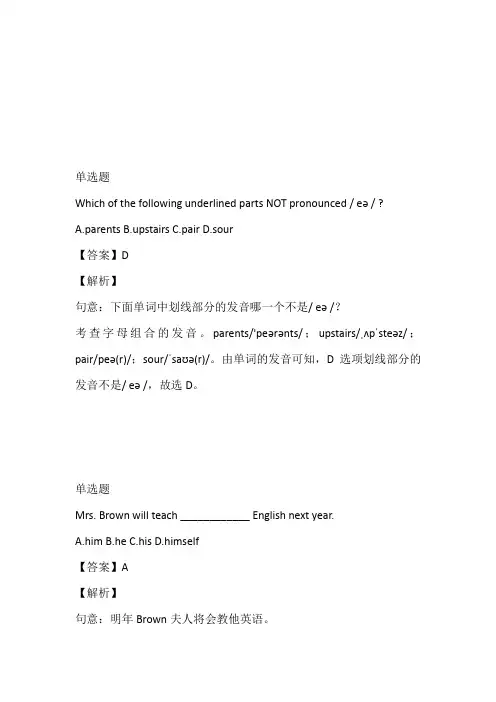 单选题

Which of the following underlined parts NOT pronounced / eə / ?

A.parents B.upstairs C.pair D.sour

【答案】D

【解析】

句意：下面单词中划线部分的发音哪一个不是/ eə /?

考查字母组合的发音。parents/ˈpeərənts/；upstairs/ˌʌpˈsteəz/；pair/peə(r)/；sour/ˈsaʊə(r)/。由单词的发音可知，D 选项划线部分的发音不是/ eə /，故选 D。

单选题

Mrs. Brown will teach ____________ English next year.

A.him B.he C.his D.himself

【答案】A

【解析】

句意：明年 Brown 夫人将会教他英语。